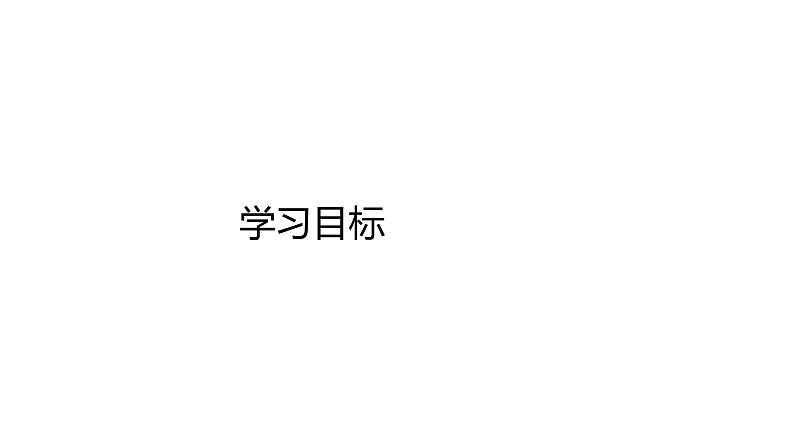 学习目标